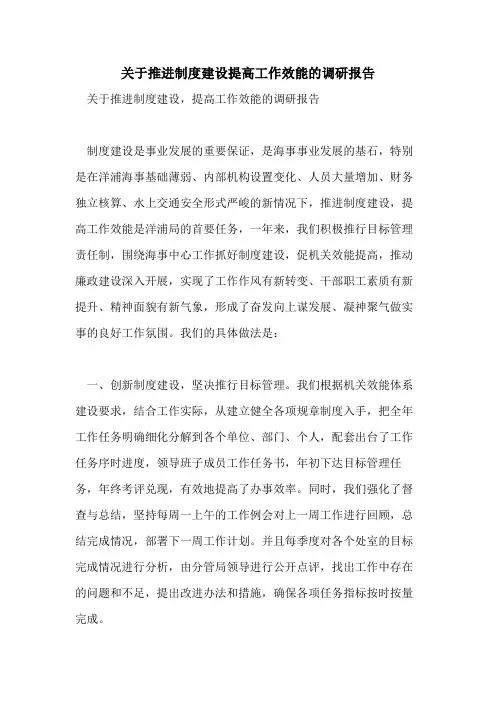 关于推进制度建设提高工作效能的调研报告

关于推进制度建设，提高工作效能的调研报告

制度建设是事业发展的重要保证，是海事事业发展的基石，特别是在洋浦海事基础薄弱、内部机构设置变化、人员大量增加、财务独立核算、水上交通安全形式严峻的新情况下，推进制度建设，提高工作效能是洋浦局的首要任务，一年来，我们积极推行目标管理责任制，围绕海事中心工作抓好制度建设，促机关效能提高，推动廉政建设深入开展，实现了工作作风有新转变、干部职工素质有新提升、精神面貌有新气象，形成了奋发向上谋发展、凝神聚气做实事的良好工作氛围。我们的具体做法是：

一、创新制度建设，坚决推行目标管理。我们根据机关效能体系建设要求，结合工作实际，从建立健全各项规章制度入手，把全年工作任务明确细化分解到各个单位、部门、个人，配套出台了工作任务序时进度，领导班子成员工作任务书，年初下达目标管理任务，年终考评兑现，有效地提高了办事效率。同时，我们强化了督查与总结，坚持每周一上午的工作例会对上一周工作进行回顾，总结完成情况，部署下一周工作计划。并且每季度对各个处室的目标完成情况进行分析，由分管局领导进行公开点评，找出工作中存在的问题和不足，提出改进办法和措施，确保各项任务指标按时按量完成。